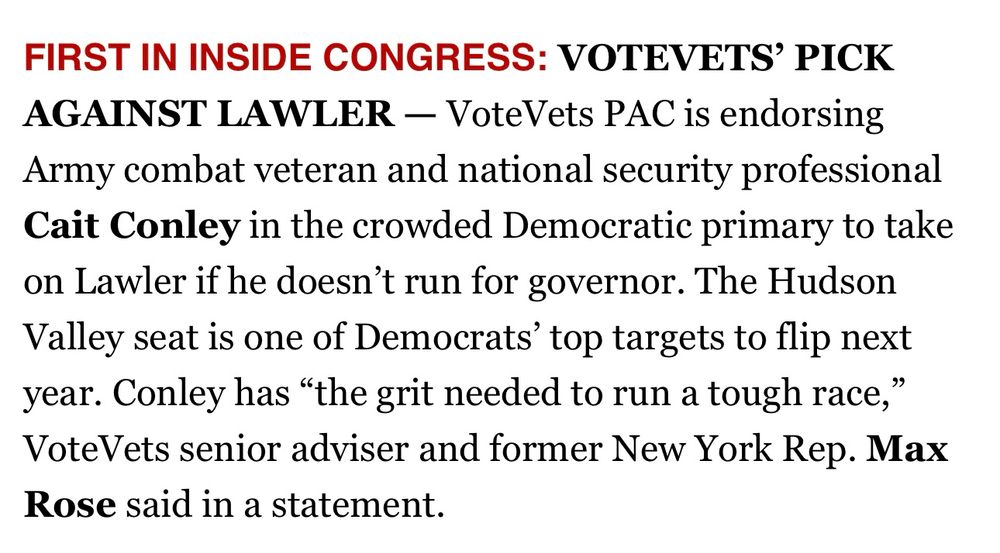 FIRST IN INSIDE CONGRESS: VOTEVETS’ PICK AGAINST LAWLER — VoteVets PAC is endorsing Army combat veteran and national security professional Cait Conley in the crowded Democratic primary to take on Lawler if he doesn’t run for governor. The Hudson Valley seat is one of Democrats’ top targets to flip next year. Conley has “the grit needed to run a tough race,” VoteVets senior adviser and former New York Rep. Max Rose said in a statement.